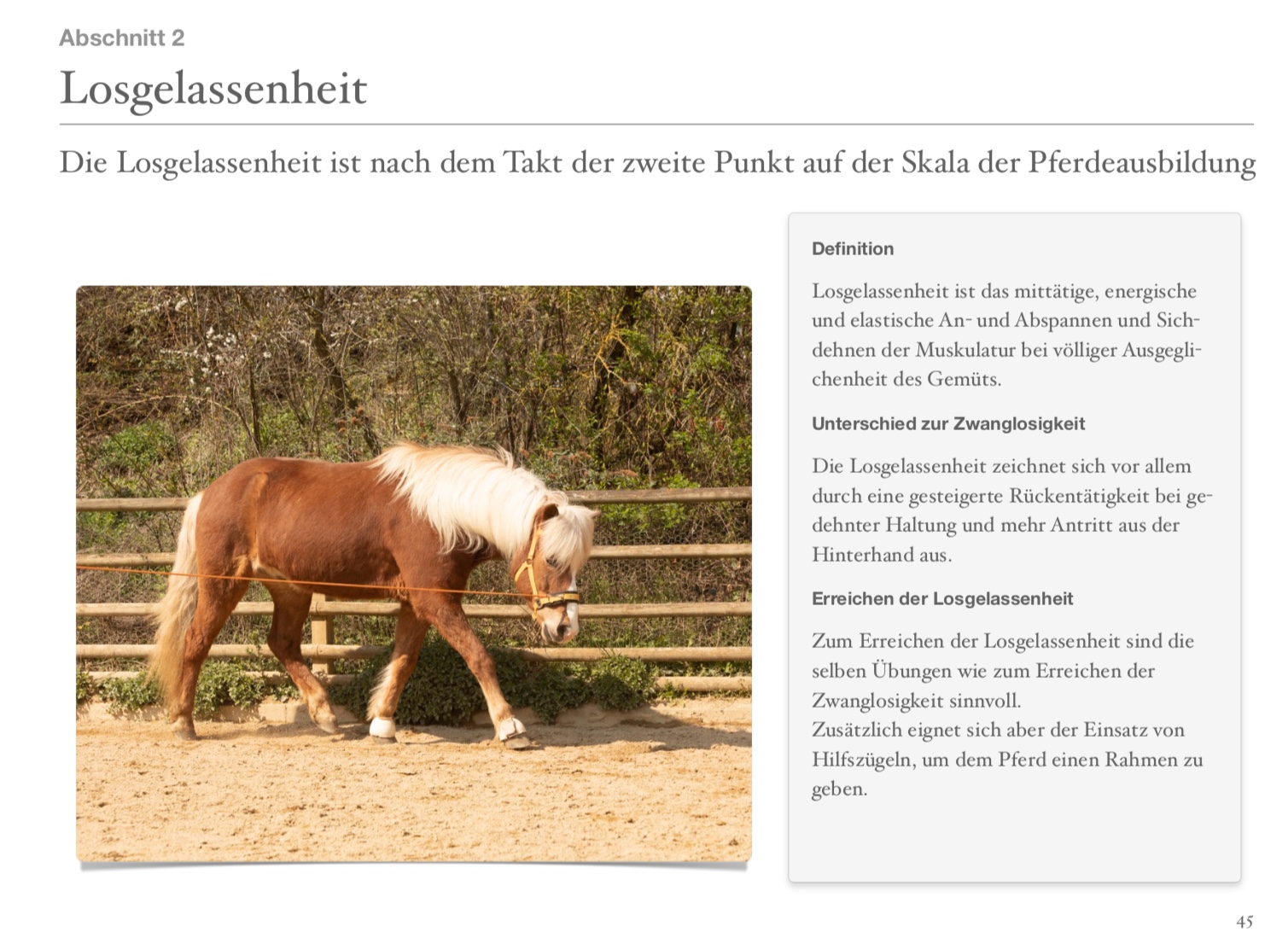 Abschnitt 2

Losgelassenheit

Die Losgelassenheit ist nach dem Takt der zweite Punkt auf der Skala der Pferdeausbildung

Definition

Losgelassenheit ist das mittätige, energische und elastische An- und Abspannen und Sichdehnen der Muskulatur bei völliger Ausgeglichenheit des Gemüts.

Unterschied zur Zwanglosigkeit

Die Losgelassenheit zeichnet sich vor allem durch eine gesteigerte Rückentätigkeit bei gedehnter Haltung und mehr Antritt aus der Hinterhand aus.

Erreichen der Losgelassenheit

Zum Erreichen der Losgelassenheit sind die selben Übungen wie zum Erreichen der Zwanglosigkeit sinnvoll.
Zusätzlich eignet sich aber der Einsatz von Hilfszügeln, um dem Pferd einen Rahmen zu geben.

45